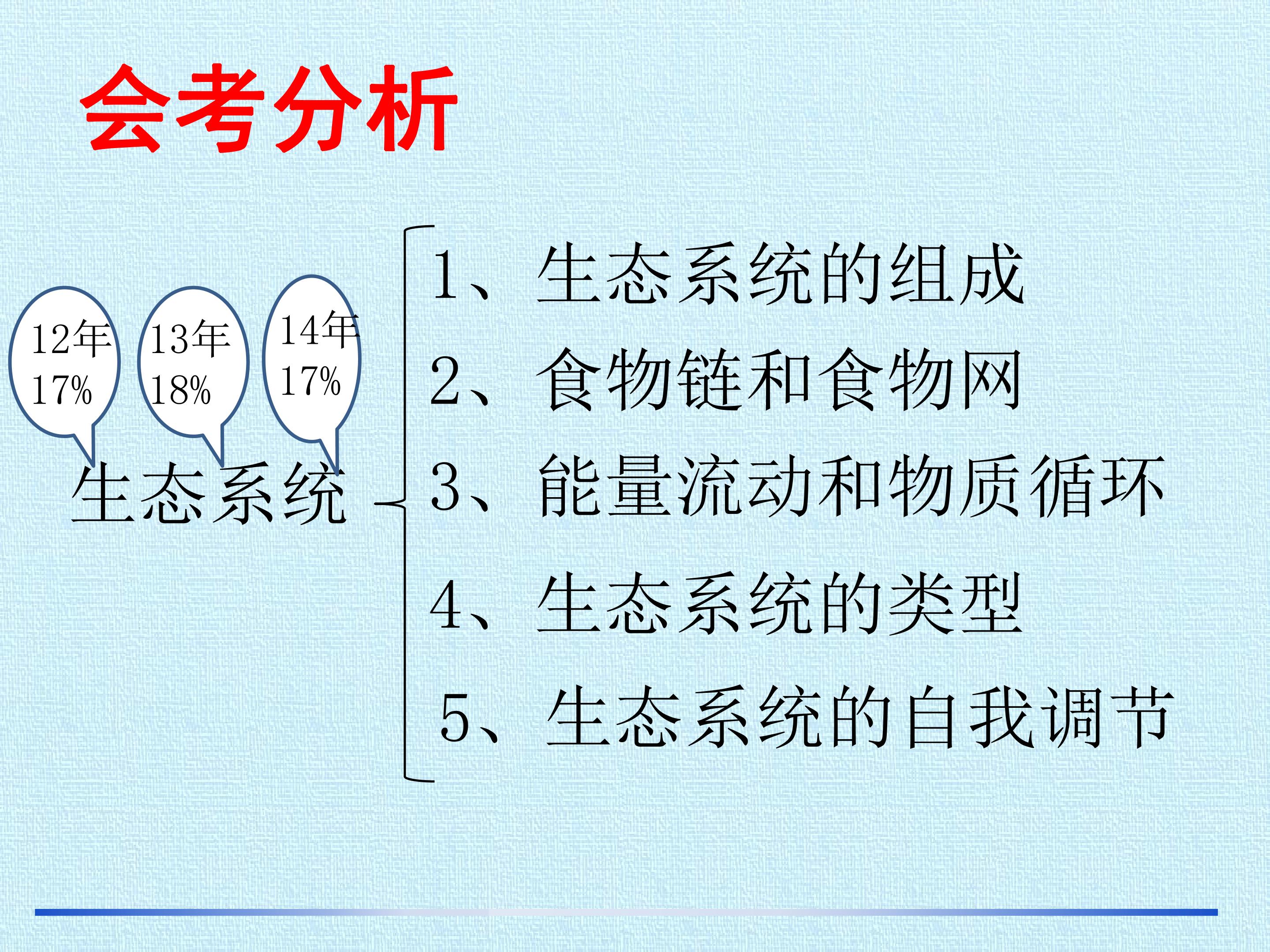 会考分析

12年
17%

13年
18%

14年
17%

生态系统

1、生态系统的组成

2、食物链和食物网

3、能量流动和物质循环

4、生态系统的类型

5、生态系统的自我调节